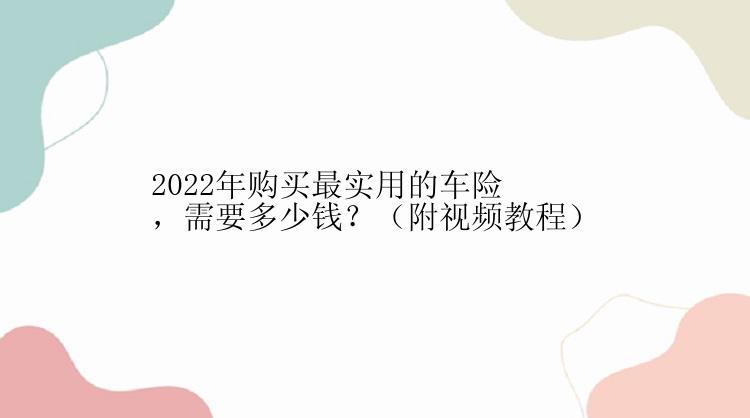 2022年购买最实用的车险，需要多少钱？（附视频教程）